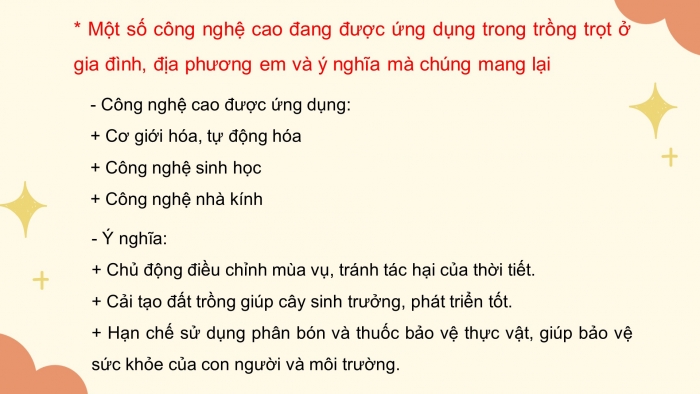 * Một số công nghệ cao đang được ứng dụng trong trồng trọt ở gia đình, địa phương em và ý nghĩa mà chúng mang lại

- Công nghệ cao được ứng dụng:
+ Cơ giới hóa, tự động hóa
+ Công nghệ sinh học
+ Công nghệ nhà kính

- Ý nghĩa:
+ Chủ động điều chỉnh mùa vụ, tránh tác hại của thời tiết.
+ Cải tạo đất trồng giúp cây sinh trưởng, phát triển tốt.
+ Hạn chế sử dụng phân bón và thuốc bảo vệ thực vật, giúp bảo vệ sức khỏe của con người và môi trường.